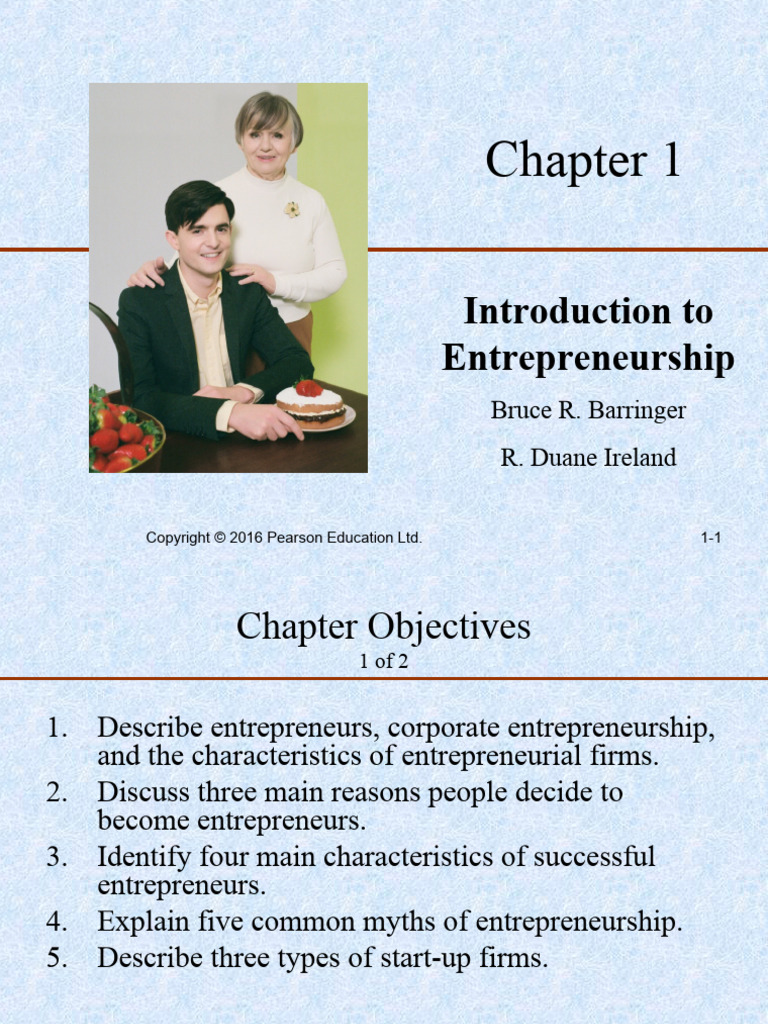 Chapter 1

Introduction to Entrepreneurship

Bruce R. Barringer

R. Duane Ireland

Copyright © 2016 Pearson Education Ltd.

1-1

Chapter Objectives
1 of 2

1. Describe entrepreneurs, corporate entrepreneurship, and the characteristics of entrepreneurial firms.
2. Discuss three main reasons people decide to become entrepreneurs.
3. Identify four main characteristics of successful entrepreneurs.
4. Explain five common myths of entrepreneurship.
5. Describe three types of start-up firms.